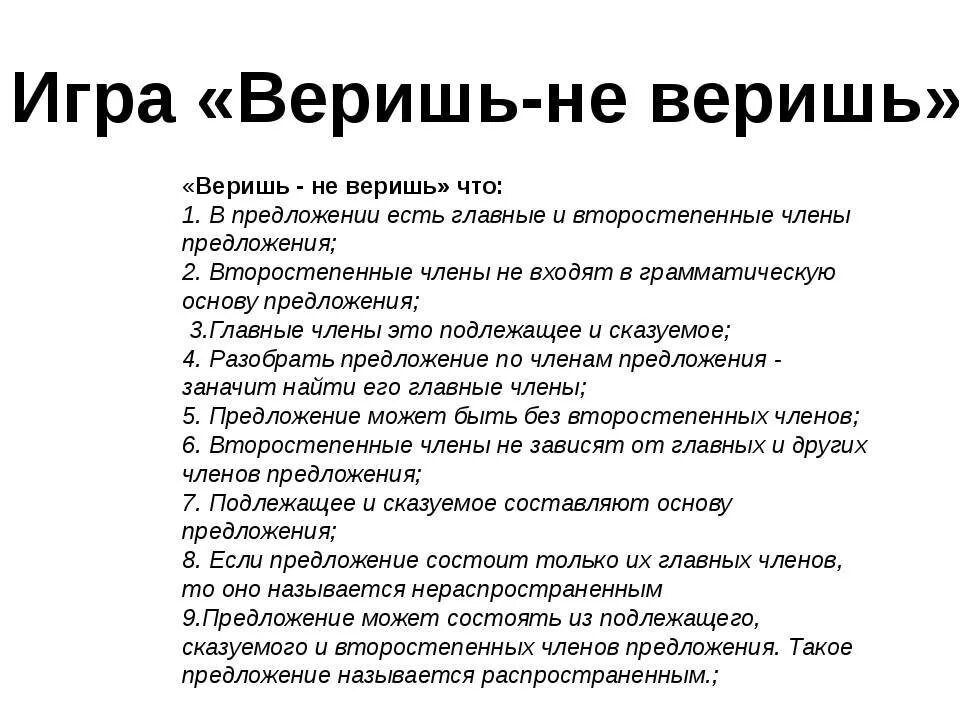 Игра «Веришь-не веришь»

«Веришь - не веришь» что:
1. В предложении есть главные и второстепенные члены предложения;
2. Второстепенные члены не входят в грамматическую основу предложения;
3.Главные члены это подлежащее и сказуемое;
4. Разобрать предложение по членам предложения - заначит найти его главные члены;
5. Предложение может быть без второстепенных членов;
6. Второстепенные члены не зависят от главных и других членов предложения;
7. Подлежащее и сказуемое составляют основу предложения;
8. Если предложение состоит только их главных членов, то оно называется нераспространенным
9.Предложение может состоять из подлежащего, сказуемого и второстепенных членов предложения. Такое предложение называется распространенным.;